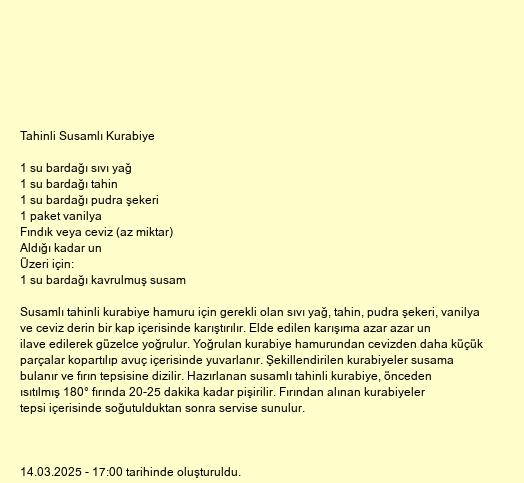 Tahinli Susamlı Kurabiye

1 su bardağı sıvı yağ
1 su bardağı tahin
1 su bardağı pudra şekeri
1 paket vanilya
Fındık veya ceviz (az miktar)
Aldığı kadar un
Üzeri için:
1 su bardağı kavrulmuş susam

Susamlı tahinli kurabiye hamuru için gerekli olan sıvı yağ, tahin, pudra şekeri, vanilya ve ceviz derin bir kap içerisinde karıştırılır. Elde edilen karışıma azar azar un ilave edilerek güzelce yoğrulur. Yoğrulan kurabiye hamurundan cevizden daha küçük parçalar kopartılıp avuç içerisinde yuvarlanır. Şekillendirilen kurabiyeler susama bulanır ve fırın tepsisine dizilir. Hazırlanan susamlı tahinli kurabiye, önceden ısıtılmış 180° fırında 20-25 dakika kadar pişirilir. Fırından alınan kurabiyeler tepsi içerisinde soğutulduktan sonra servise sunulur.

14.03.2025 - 17:00 tarihinde oluşturuldu.